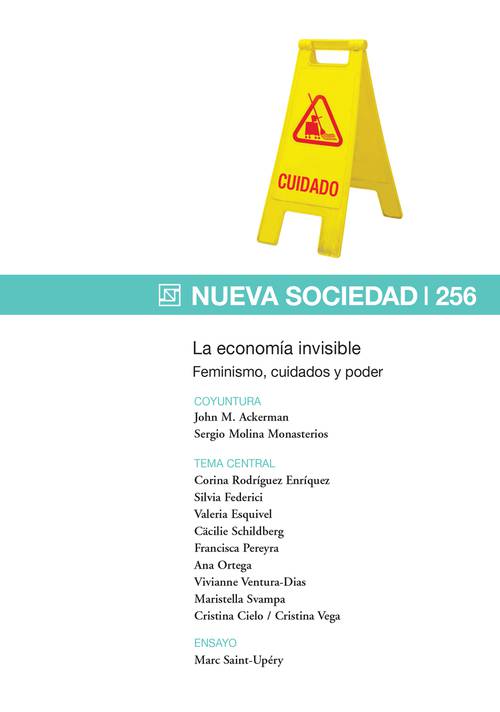 CUIDADO

NUEVA SOCIEDAD | 256

La economía invisible
Feminismo, cuidados y poder

COYUNTURA
John M. Ackerman
Sergio Molina Monasterios

TEMA CENTRAL
Corina Rodríguez Enríquez
Silvia Federici
Valeria Esquivel
Cäcilie Schildberg
Francisca Pereyra
Ana Ortega
Vivianne Ventura-Dias
Maristella Svampa
Cristina Cielo / Cristina Vega

ENSAYO
Marc Saint-Upéry